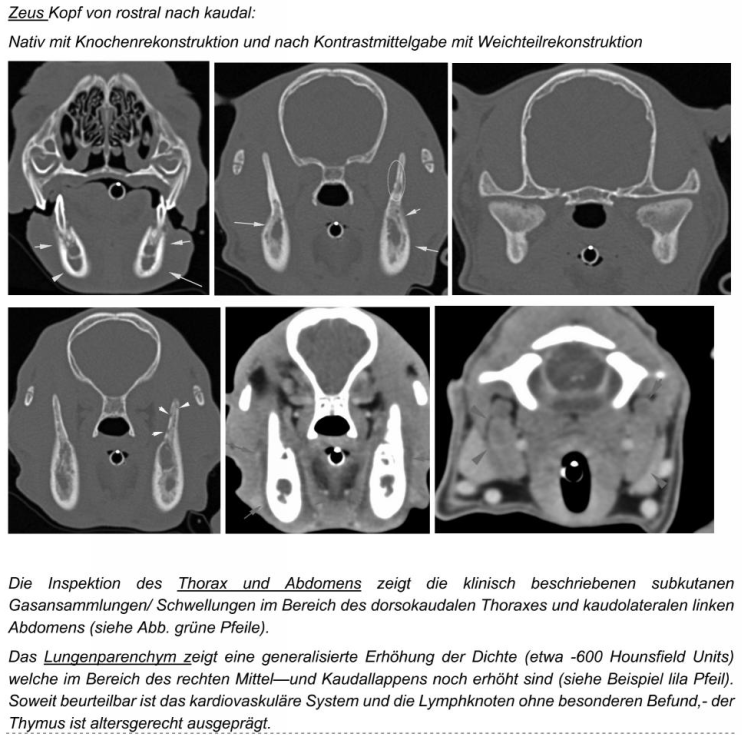 Zeus Kopf von rostral nach kaudal:

Nativ mit Knochenrekonstruktion und nach Kontrastmittelgabe mit Weichteilrekonstruktion

Die Inspektion des Thorax und Abdomens zeigt die klinisch beschriebenen subkutanen Gasansammlungen/ Schwellungen im Bereich des dorsokaudalen Thoraxes und kaudolateralen linken Abdomens (siehe Abb. grüne Pfeile).

Das Lungenparenchym zeigt eine generalisierte Erhöhung der Dichte (etwa -600 Hounsfield Units) welche im Bereich des rechten Mittel—und Kaudallappens noch erhöht sind (siehe Beispiel lila Pfeil). Soweit beurteilbar ist das kardiovaskuläre System und die Lymphknoten ohne besonderen Befund,- der Thymus ist altersgerecht ausgeprägt.